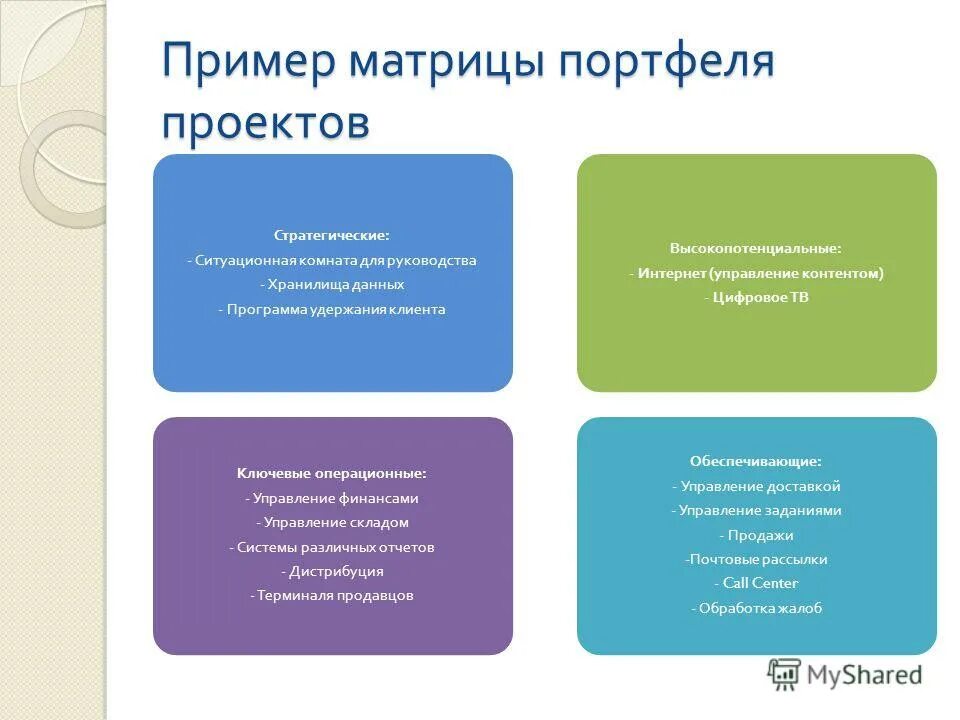 Пример матрицы портфеля проектов

Стратегические:
- Ситуационная комната для руководства
- Хранилища данных
- Программа удержания клиента

Высокопотенциальные:
- Интернет (управление контентом)
- Цифровое ТВ

Ключевые операционные:
- Управление финансами
- Управление складом
- Системы различных отчетов
- Дистрибуция
- Терминаля продавцов

Обеспечивающие:
- Управление доставкой
- Управление заданиями
- Продажи
-Почтовые рассылки
- Call Center
- Обработка жалоб

MyShared